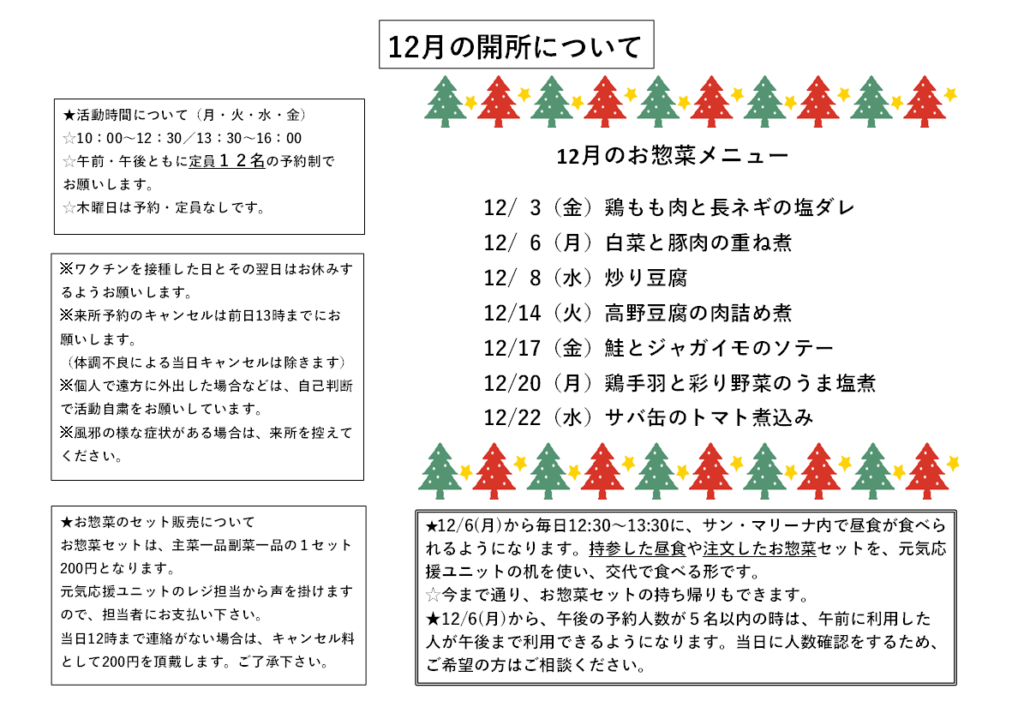 12月の開所について

★活動時間について（月・火・水・金）
☆10：00～12：30／13：30～16：00
☆午前・午後ともに定員１２名の予約制でお願いします。
☆木曜日は予約・定員なしです。

※ワクチンを接種した日とその翌日はお休みするようお願いします。
※来所予約のキャンセルは前日13時までにお願いします。
（体調不良による当日キャンセルは除きます）
※個人で遠方に外出した場合などは、自己判断で活動自粛をお願いしています。
※風邪の様な症状がある場合は、来所を控えてください。

★お惣菜のセット販売について
お惣菜セットは、主菜一品副菜一品の１セット200円となります。
元気応援ユニットのレジ担当から声を掛けますので、担当者にお支払い下さい。
当日12時まで連絡がない場合は、キャンセル料として200円を頂戴します。ご了承下さい。

12月のお惣菜メニュー

12/ 3（金）鶏もも肉と長ネギの塩ダレ
12/ 6（月）白菜と豚肉の重ね煮
12/ 8（水）炒り豆腐
12/14（火）高野豆腐の肉詰め煮
12/17（金）鮭とジャガイモのソテー
12/20（月）鶏手羽と彩り野菜のうま塩煮
12/22（水）サバ缶のトマト煮込み

★12/6(月)から毎日12:30～13:30に、サン・マリーナ内で昼食が食べられるようになります。持参した昼食や注文したお惣菜セットを、元気応援ユニットの机を使い、交代で食べる形です。
☆今まで通り、お惣菜セットの持ち帰りもできます。
★12/6(月)から、午後の予約人数が５名以内の時は、午前に利用した人が午後まで利用できるようになります。当日に人数確認をするため、ご希望の方はご相談ください。